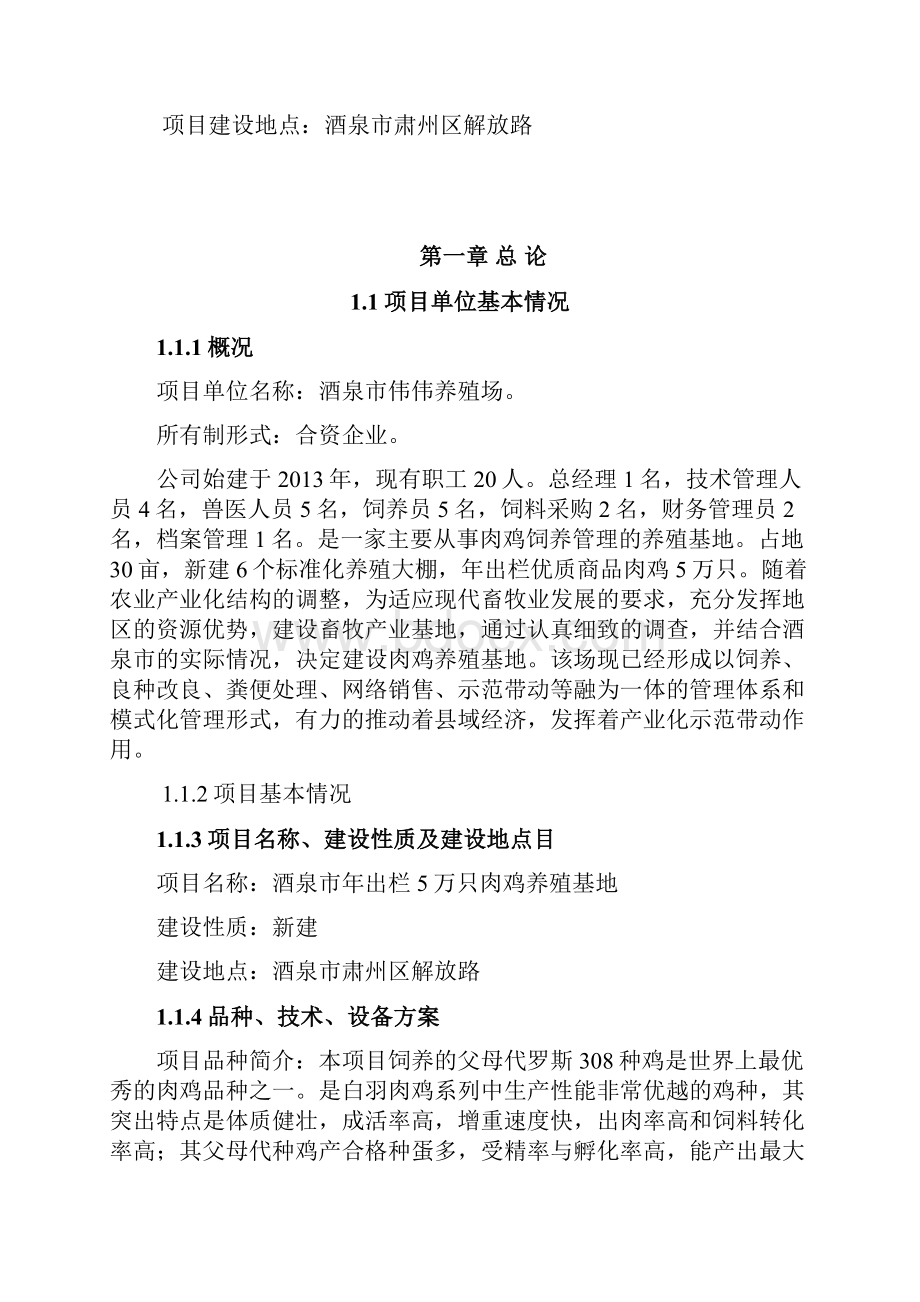 项目建设地点：酒泉市肃州区解放路

第一章 总 论

1.1 项目单位基本情况

1.1.1 概况

项目单位名称：酒泉市伟伟养殖场。

所有制形式：合资企业。

公司始建于 2013 年，现有职工 20 人。总经理 1 名，技术管理人员 4 名，兽医人员 5 名，饲养员 5 名，饲料采购 2 名，财务管理员 2 名，档案管理 1 名。是一家主要从事肉鸡饲养管理的养殖基地。占地 30 亩，新建 6 个标准化养殖大棚，年出栏优质商品肉鸡 5 万只。随着农业产业化结构的调整，为适应现代畜牧业发展的要求，充分发挥地区的资源优势，建设畜牧产业基地，通过认真细致的调查，并结合酒泉市的实际情况，决定建设肉鸡养殖基地。该场现已经形成以饲养、良种改良、粪便处理、网络销售、示范带动等融为一体的管理体系和模式化管理形式，有力的推动着县域经济，发挥着产业化示范带动作用。

1.1.2 项目基本情况

1.1.3 项目名称、建设性质及建设地点目

项目名称：酒泉市年出栏 5 万只肉鸡养殖基地

建设性质：新建

建设地点：酒泉市肃州区解放路

1.1.4 品种、技术、设备方案

项目品种简介：本项目饲养的父母代罗斯 308 种鸡是世界上最优秀的肉鸡品种之一。是白羽肉鸡系列中生产性能非常优越的鸡种，其突出特点是体质健壮，成活率高，增重速度快，出肉率高和饲料转化率高；其父母代种鸡产合格种蛋多，受精率与孵化率高，能产出最大